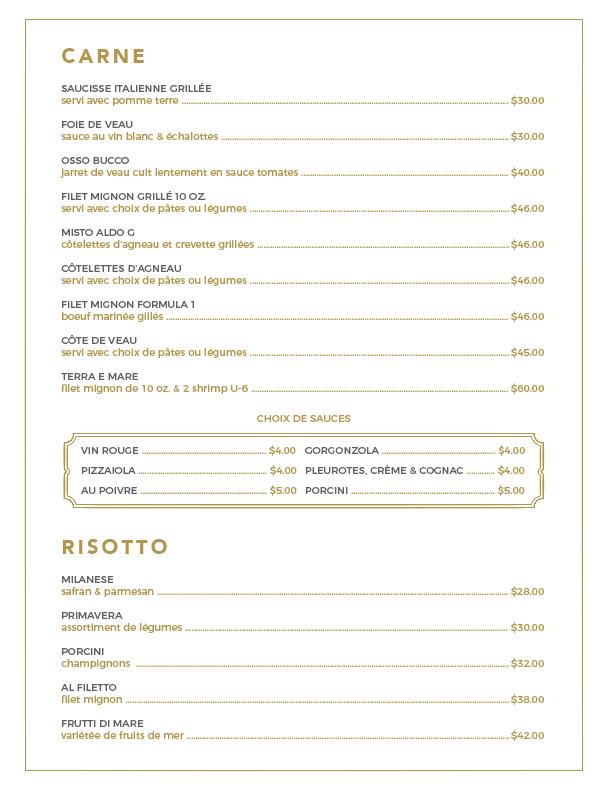 CARNE

SAUCISSE ITALIENNE GRILLÉE
servi avec pomme terre $30.00

FOIE DE VEAU
sauce au vin blanc & échalottes $30.00

OSSO BUCCO
jarret de veau cuit lentement en sauce tomates $40.00

FILET MIGNON GRILLÉ 10 OZ.
servi avec choix de pâtes ou légumes $46.00

MISTO ALDO G
côtelettes d'agneau et crevette grillées $46.00

CÔTELETTES D'AGNEAU
servi avec choix de pâtes ou légumes $46.00

FILET MIGNON FORMULA 1
boeuf marinée gillés $46.00

CÔTE DE VEAU
servi avec choix de pâtes ou légumes $45.00

TERRA E MARE
filet mignon de 10 oz. & 2 shrimp U-6 $60.00

CHOIX DE SAUCES

VIN ROUGE $4.00
PIZZAIOLA $4.00
AU POIVRE $5.00

GORGONZOLA $4.00
PLEUROTES, CRÈME & COGNAC $4.00
PORCINI $5.00

RISOTTO

MILANESE
safran & parmesan $28.00

PRIMAVERA
assortiment de légumes $30.00

PORCINI
champignons $32.00

AL FILETTO
filet mignon $38.00

FRUTTI DI MARE
variétée de fruits de mer $42.00